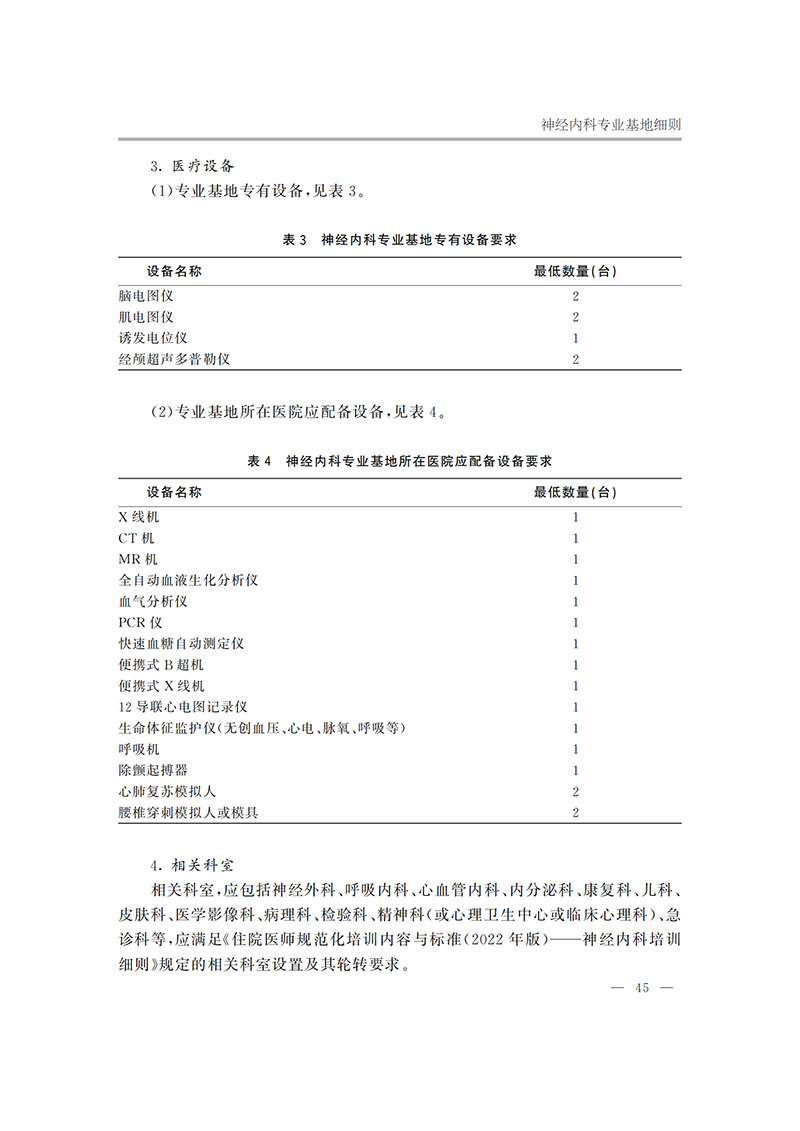 神经内科专业基地细则

3. 医疗设备

(1)专业基地专有设备,见表 3。

表 3　神经内科专业基地专有设备要求

| 设备名称 | 最低数量(台) |
|---|---|
| 脑电图仪 | 2 |
| 肌电图仪 | 2 |
| 诱发电位仪 | 1 |
| 经颅超声多普勒仪 | 2 |

(2)专业基地所在医院应配备设备,见表 4。

表 4　神经内科专业基地所在医院应配备设备要求

| 设备名称 | 最低数量(台) |
|---|---|
| X 线机 | 1 |
| CT 机 | 1 |
| MR 机 | 1 |
| 全自动血液生化分析仪 | 1 |
| 血气分析仪 | 1 |
| PCR 仪 | 1 |
| 快速血糖自动测定仪 | 1 |
| 便携式 B 超机 | 1 |
| 便携式 X 线机 | 1 |
| 12 导联心电图记录仪 | 1 |
| 生命体征监护仪(无创血压、心电、脉氧、呼吸等) | 1 |
| 呼吸机 | 1 |
| 除颤起搏器 | 1 |
| 心肺复苏模拟人 | 2 |
| 腰椎穿刺模拟人或模具 | 2 |

4. 相关科室

相关科室,应包括神经外科、呼吸内科、心血管内科、内分泌科、康复科、儿科、皮肤科、医学影像科、病理科、检验科、精神科(或心理卫生中心或临床心理科)、急诊科等,应满足《住院医师规范化培训内容与标准(2022 年版)——神经内科培训细则》规定的相关科室设置及其轮转要求。

— 45 —